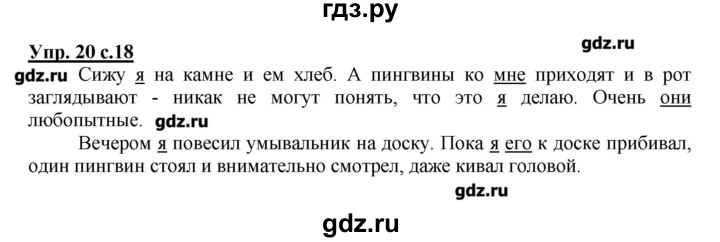 гдз.ру

Упр. 20 с.18

gdz.ru

gdz.ru Сижу я на камне и ем хлеб. А пингвины ко мне приходят и в рот заглядывают - никак не могут понять, что это я делаю. Очень они любопытные. gdz.ru

Вечером я повесил умывальник на доску. Пока я его к доске прибивал, один пингвин стоял и внимательно смотрел, даже кивал головой.

gdz.ru

gdz.ru